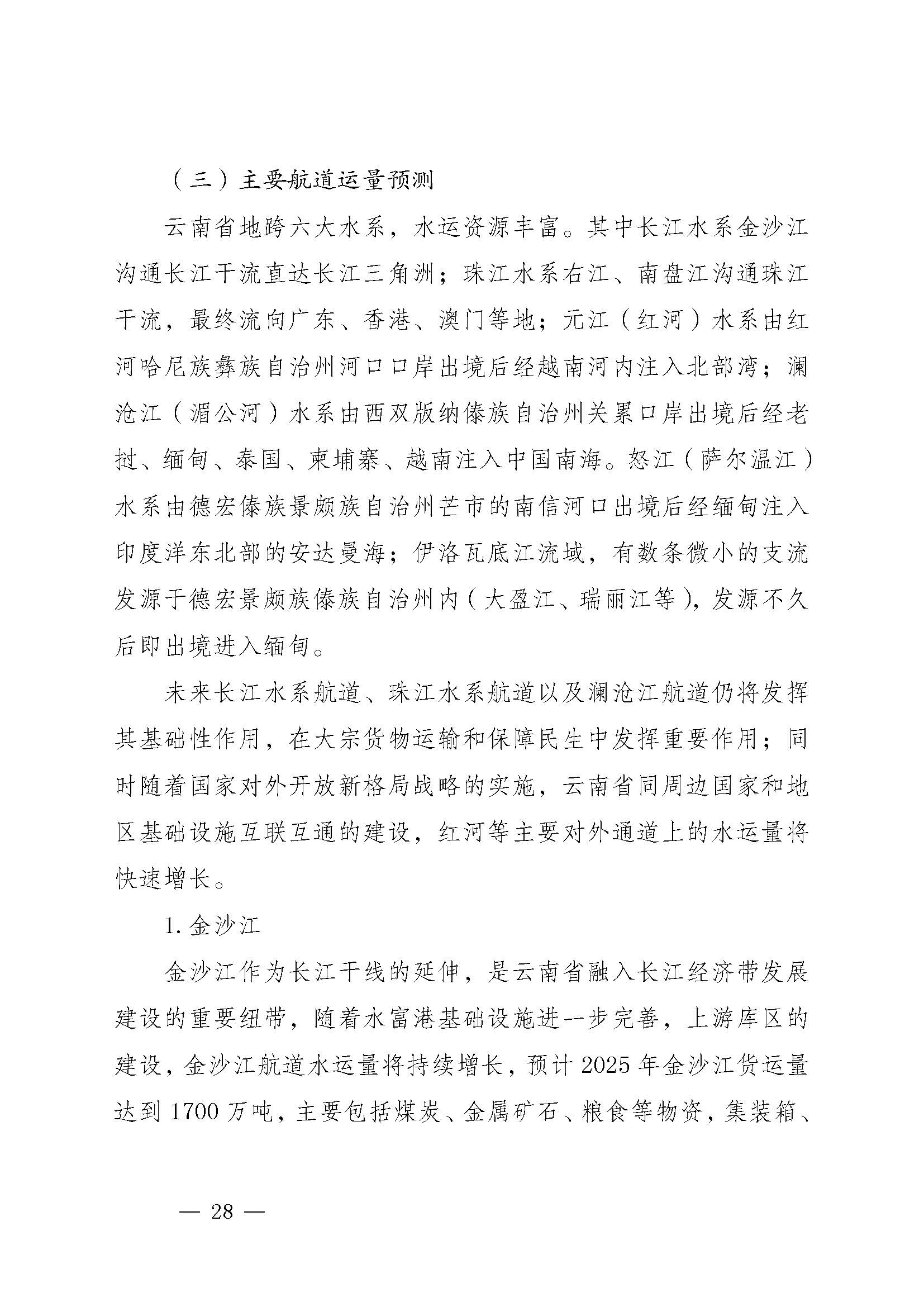 （三）主要航道运量预测

云南省地跨六大水系，水运资源丰富。其中长江水系金沙江沟通长江干流直达长江三角洲；珠江水系右江、南盘江沟通珠江干流，最终流向广东、香港、澳门等地；元江（红河）水系由红河哈尼族彝族自治州河口口岸出境后经越南河内注入北部湾；澜沧江（湄公河）水系由西双版纳傣族自治州关累口岸出境后经老挝、缅甸、泰国、柬埔寨、越南注入中国南海。怒江（萨尔温江）水系由德宏傣族景颇族自治州芒市的南信河口出境后经缅甸注入印度洋东北部的安达曼海；伊洛瓦底江流域，有数条微小的支流发源于德宏景颇族傣族自治州内（大盈江、瑞丽江等），发源不久后即出境进入缅甸。

未来长江水系航道、珠江水系航道以及澜沧江航道仍将发挥其基础性作用，在大宗货物运输和保障民生中发挥重要作用；同时随着国家对外开放新格局战略的实施，云南省同周边国家和地区基础设施互联互通的建设，红河等主要对外通道上的水运量将快速增长。

1.金沙江

金沙江作为长江干线的延伸，是云南省融入长江经济带发展建设的重要纽带，随着水富港基础设施进一步完善，上游库区的建设，金沙江航道水运量将持续增长，预计2025年金沙江货运量达到1700万吨，主要包括煤炭、金属矿石、粮食等物资，集装箱、

— 28 —